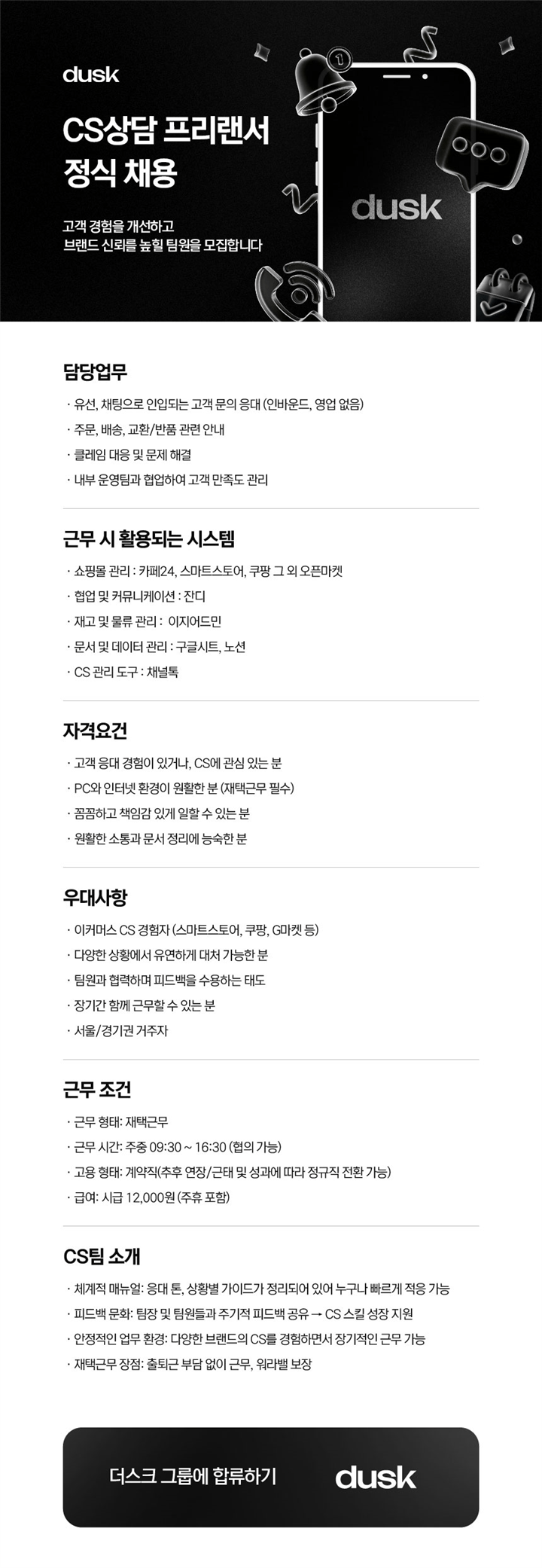 dusk

CS상담 프리랜서
정식 채용

고객 경험을 개선하고
브랜드 신뢰를 높힐 팀원을 모집합니다

dusk

담당업무

· 유선, 채팅으로 인입되는 고객 문의 응대 (인바운드, 영업 없음)
· 주문, 배송, 교환/반품 관련 안내
· 클레임 대응 및 문제 해결
· 내부 운영팀과 협업하여 고객 만족도 관리

근무 시 활용되는 시스템

· 쇼핑몰 관리 : 카페24, 스마트스토어, 쿠팡 그 외 오픈마켓
· 협업 및 커뮤니케이션 : 잔디
· 재고 및 물류 관리 : 이지어드민
· 문서 및 데이터 관리 : 구글시트, 노션
· CS 관리 도구 : 채널톡

자격요건

· 고객 응대 경험이 있거나, CS에 관심 있는 분
· PC와 인터넷 환경이 원활한 분 (재택근무 필수)
· 꼼꼼하고 책임감 있게 일할 수 있는 분
· 원활한 소통과 문서 정리에 능숙한 분

우대사항

· 이커머스 CS 경험자 (스마트스토어, 쿠팡, G마켓 등)
· 다양한 상황에서 유연하게 대처 가능한 분
· 팀원과 협력하며 피드백을 수용하는 태도
· 장기간 함께 근무할 수 있는 분
· 서울/경기권 거주자

근무 조건

· 근무 형태: 재택근무
· 근무 시간: 주중 09:30 ~ 16:30 (협의 가능)
· 고용 형태: 계약직(추후 연장/근태 및 성과에 따라 정규직 전환 가능)
· 급여: 시급 12,000원 (주휴 포함)

CS팀 소개

· 체계적 매뉴얼: 응대 톤, 상황별 가이드가 정리되어 있어 누구나 빠르게 적응 가능
· 피드백 문화: 팀장 및 팀원들과 주기적 피드백 공유 → CS 스킬 성장 지원
· 안정적인 업무 환경: 다양한 브랜드의 CS를 경험하면서 장기적인 근무 가능
· 재택근무 장점: 출퇴근 부담 없이 근무, 워라밸 보장

더스크 그룹에 합류하기 dusk